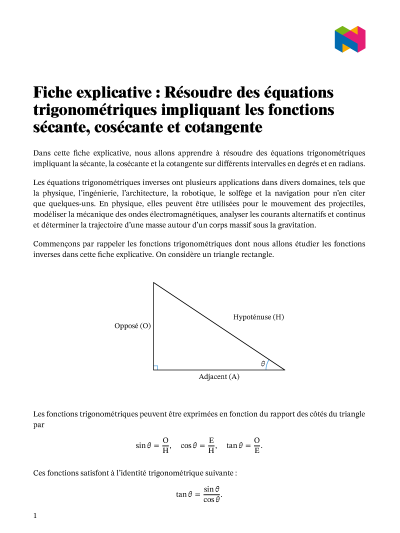 Fiche explicative : Résoudre des équations trigonométriques impliquant les fonctions sécante, cosécante et cotangente

Dans cette fiche explicative, nous allons apprendre à résoudre des équations trigonométriques impliquant la sécante, la cosécante et la cotangente sur différents intervalles en degrés et en radians.

Les équations trigonométriques inverses ont plusieurs applications dans divers domaines, tels que la physique, l'ingénierie, l'architecture, la robotique, le solfège et la navigation pour n'en citer que quelques-uns. En physique, elles peuvent être utilisées pour le mouvement des projectiles, modéliser la mécanique des ondes électromagnétiques, analyser les courants alternatifs et continus et déterminer la trajectoire d'une masse autour d'un corps massif sous la gravitation.

Commençons par rappeler les fonctions trigonométriques dont nous allons étudier les fonctions inverses dans cette fiche explicative. On considère un triangle rectangle.

Opposé (O)

Hypoténuse (H)

$\theta$

Adjacent (A)

Les fonctions trigonométriques peuvent être exprimées en fonction du rapport des côtés du triangle par

$\sin\theta = \frac{O}{H}, \quad \cos\theta = \frac{E}{H}, \quad \tan\theta = \frac{O}{E}.$

Ces fonctions satisfont à l'identité trigonométrique suivante :

$\tan\theta = \frac{\sin\theta}{\cos\theta}.$

1